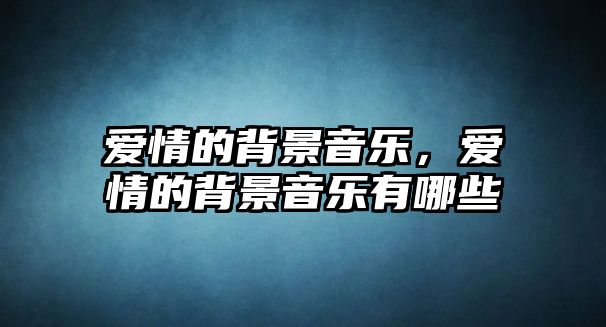 爱情的背景音乐，爱情的背景音乐有哪些